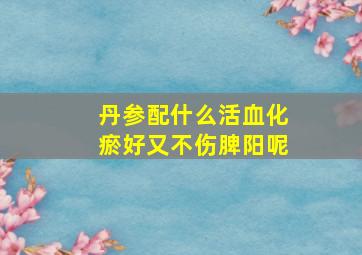 丹参配什么活血化瘀好又不伤脾阳呢